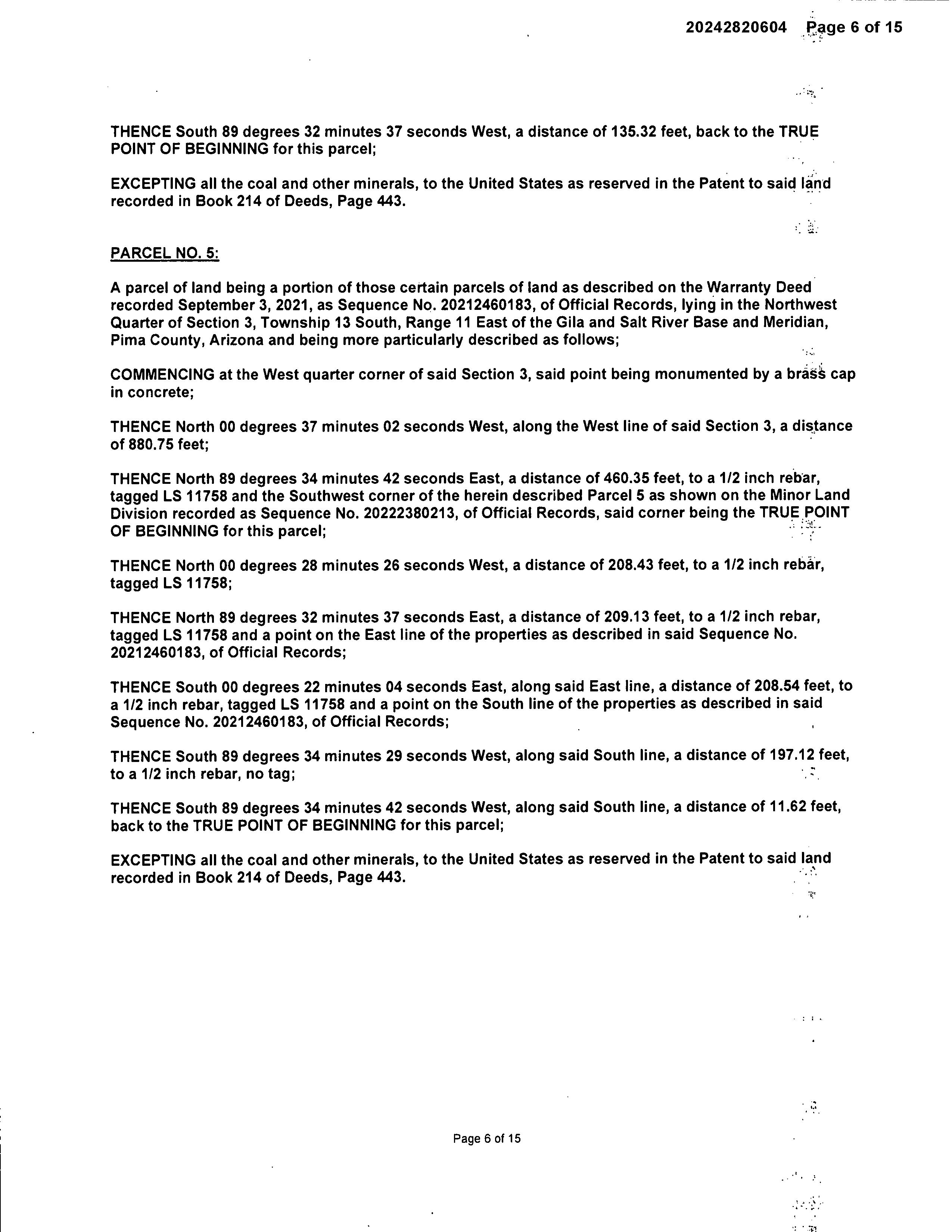 20242820604 Page 6 of 15

THENCE South 89 degrees 32 minutes 37 seconds West, a distance of 135.32 feet, back to the TRUE POINT OF BEGINNING for this parcel;

EXCEPTING all the coal and other minerals, to the United States as reserved in the Patent to said land recorded in Book 214 of Deeds, Page 443.

PARCEL NO. 5:

A parcel of land being a portion of those certain parcels of land as described on the Warranty Deed recorded September 3, 2021, as Sequence No. 20212460183, of Official Records, lying in the Northwest Quarter of Section 3, Township 13 South, Range 11 East of the Gila and Salt River Base and Meridian, Pima County, Arizona and being more particularly described as follows;

COMMENCING at the West quarter corner of said Section 3, said point being monumented by a brass cap in concrete;

THENCE North 00 degrees 37 minutes 02 seconds West, along the West line of said Section 3, a distance of 880.75 feet;

THENCE North 89 degrees 34 minutes 42 seconds East, a distance of 460.35 feet, to a 1/2 inch rebar, tagged LS 11758 and the Southwest corner of the herein described Parcel 5 as shown on the Minor Land Division recorded as Sequence No. 20222380213, of Official Records, said corner being the TRUE POINT OF BEGINNING for this parcel;

THENCE North 00 degrees 28 minutes 26 seconds West, a distance of 208.43 feet, to a 1/2 inch rebar, tagged LS 11758;

THENCE North 89 degrees 32 minutes 37 seconds East, a distance of 209.13 feet, to a 1/2 inch rebar, tagged LS 11758 and a point on the East line of the properties as described in said Sequence No. 20212460183, of Official Records;

THENCE South 00 degrees 22 minutes 04 seconds East, along said East line, a distance of 208.54 feet, to a 1/2 inch rebar, tagged LS 11758 and a point on the South line of the properties as described in said Sequence No. 20212460183, of Official Records;

THENCE South 89 degrees 34 minutes 29 seconds West, along said South line, a distance of 197.12 feet, to a 1/2 inch rebar, no tag;

THENCE South 89 degrees 34 minutes 42 seconds West, along said South line, a distance of 11.62 feet, back to the TRUE POINT OF BEGINNING for this parcel;

EXCEPTING all the coal and other minerals, to the United States as reserved in the Patent to said land recorded in Book 214 of Deeds, Page 443.

Page 6 of 15